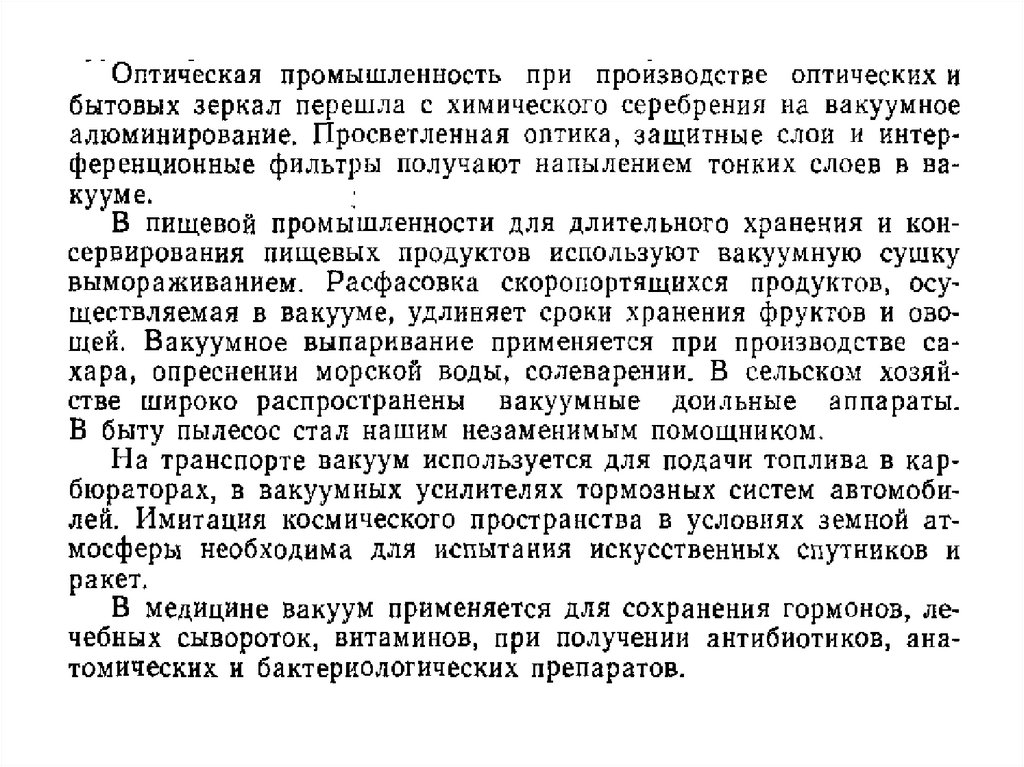 Оптическая промышленность при производстве оптических и бытовых зеркал перешла с химического серебрения на вакуумное алюминирование. Просветленная оптика, защитные слои и интерференционные фильтры получают напылением тонких слоев в вакууме.

В пищевой промышленности для длительного хранения и консервирования пищевых продуктов используют вакуумную сушку вымораживанием. Расфасовка скоропортящихся продуктов, осуществляемая в вакууме, удлиняет сроки хранения фруктов и овощей. Вакуумное выпаривание применяется при производстве сахара, опреснении морской воды, солеварении. В сельском хозяйстве широко распространены вакуумные доильные аппараты. В быту пылесос стал нашим незаменимым помощником.

На транспорте вакуум используется для подачи топлива в карбюраторах, в вакуумных усилителях тормозных систем автомобилей. Имитация космического пространства в условиях земной атмосферы необходима для испытания искусственных спутников и ракет.

В медицине вакуум применяется для сохранения гормонов, лечебных сывороток, витаминов, при получении антибиотиков, анатомических и бактериологических препаратов.